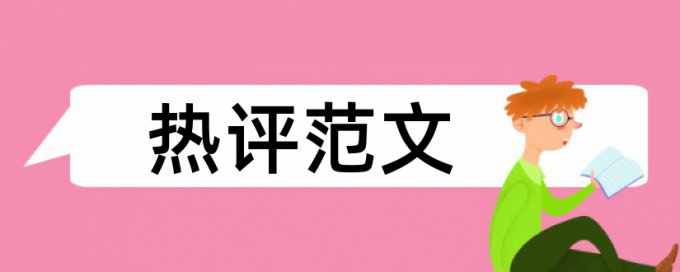 热评范文